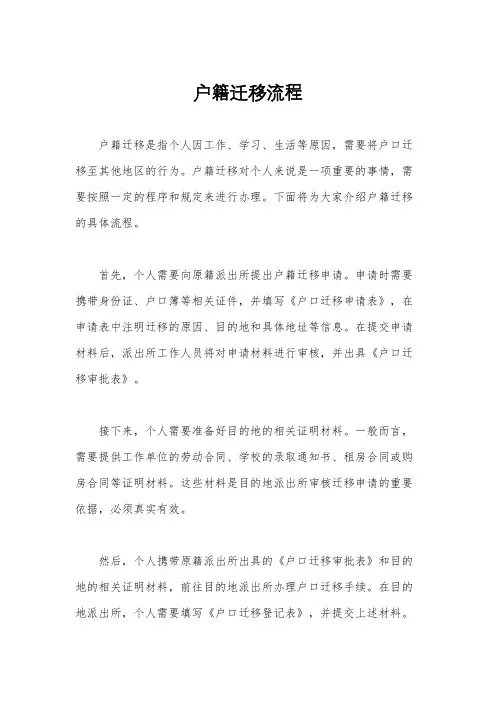 户籍迁移流程

户籍迁移是指个人因工作、学习、生活等原因，需要将户口迁移至其他地区的行为。户籍迁移对个人来说是一项重要的事情，需要按照一定的程序和规定来进行办理。下面将为大家介绍户籍迁移的具体流程。

首先，个人需要向原籍派出所提出户籍迁移申请。申请时需要携带身份证、户口簿等相关证件，并填写《户口迁移申请表》，在申请表中注明迁移的原因、目的地和具体地址等信息。在提交申请材料后，派出所工作人员将对申请材料进行审核，并出具《户口迁移审批表》。

接下来，个人需要准备好目的地的相关证明材料。一般而言，需要提供工作单位的劳动合同、学校的录取通知书、租房合同或购房合同等证明材料。这些材料是目的地派出所审核迁移申请的重要依据，必须真实有效。

然后，个人携带原籍派出所出具的《户口迁移审批表》和目的地的相关证明材料，前往目的地派出所办理户口迁移手续。在目的地派出所，个人需要填写《户口迁移登记表》，并提交上述材料。